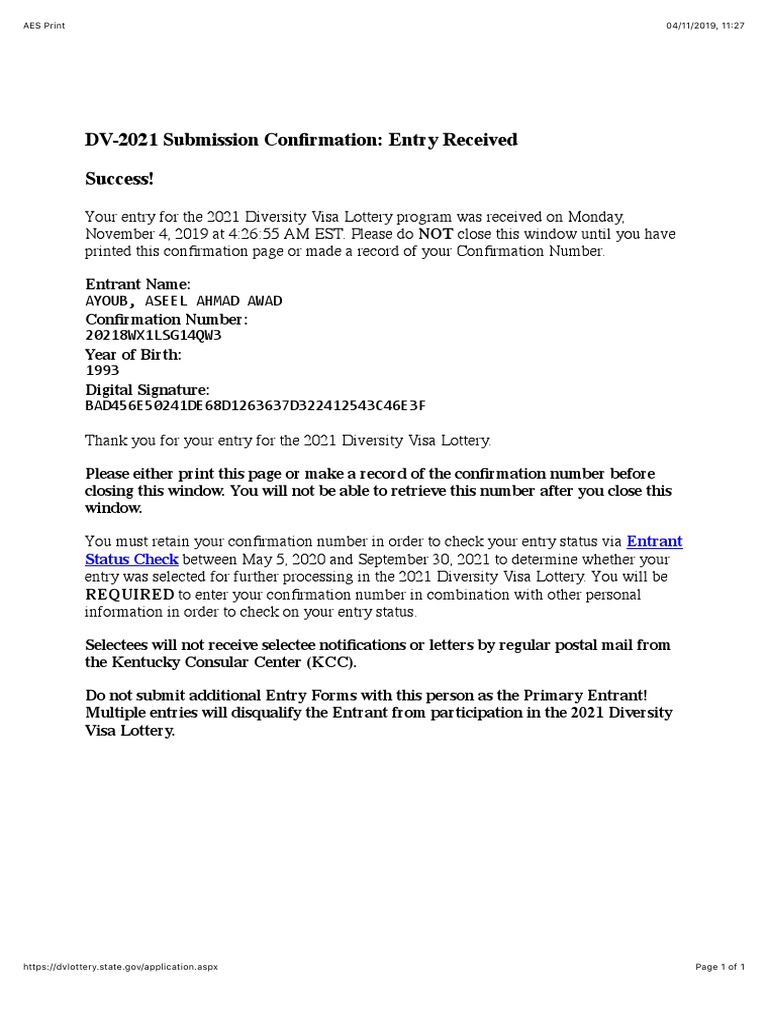 AES Print

04/11/2019, 11:27

DV-2021 Submission Confirmation: Entry Received

Success!

Your entry for the 2021 Diversity Visa Lottery program was received on Monday, November 4, 2019 at 4:26:55 AM EST. Please do NOT close this window until you have printed this confirmation page or made a record of your Confirmation Number.

Entrant Name:
AYOUB, ASEEL AHMAD AWAD
Confirmation Number:
20218WX1LSG14QW3
Year of Birth:
1993
Digital Signature:
BAD456E50241DE68D1263637D322412543C46E3F

Thank you for your entry for the 2021 Diversity Visa Lottery.

Please either print this page or make a record of the confirmation number before closing this window. You will not be able to retrieve this number after you close this window.

You must retain your confirmation number in order to check your entry status via Entrant Status Check between May 5, 2020 and September 30, 2021 to determine whether your entry was selected for further processing in the 2021 Diversity Visa Lottery. You will be REQUIRED to enter your confirmation number in combination with other personal information in order to check on your entry status.

Selectees will not receive selectee notifications or letters by regular postal mail from the Kentucky Consular Center (KCC).

Do not submit additional Entry Forms with this person as the Primary Entrant! Multiple entries will disqualify the Entrant from participation in the 2021 Diversity Visa Lottery.

https://dvlottery.state.gov/application.aspx

Page 1 of 1